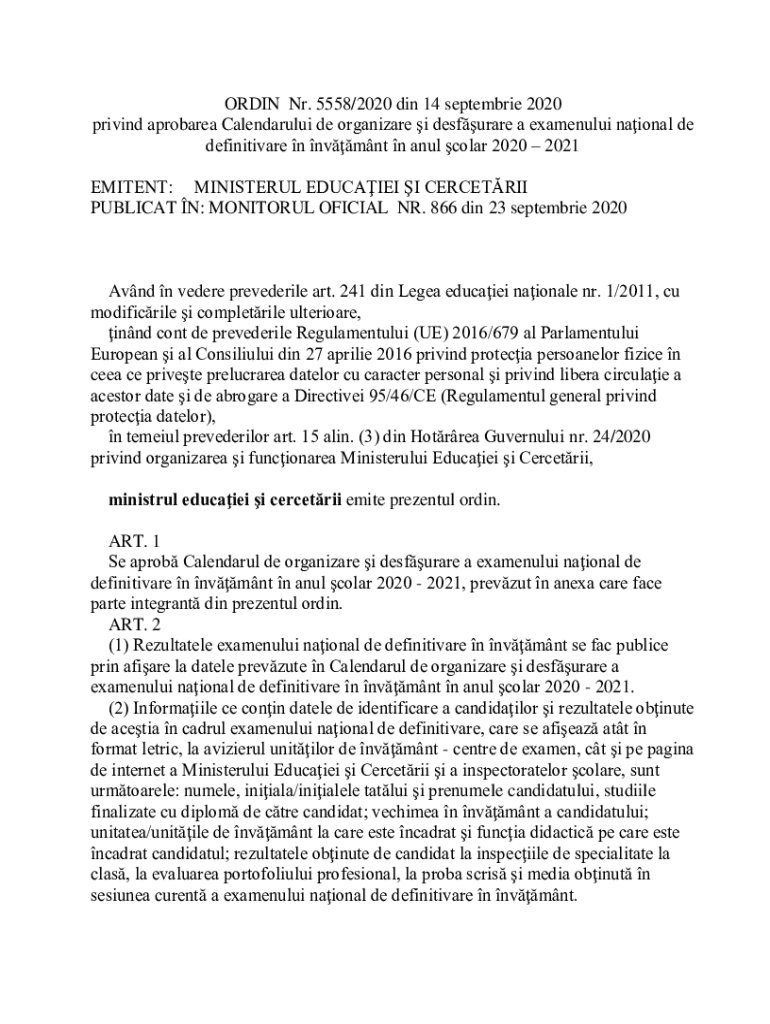 ORDIN Nr. 5558/2020 din 14 septembrie 2020
privind aprobarea Calendarului de organizare şi desfăşurare a examenului naţional de definitivare în învăţământ în anul şcolar 2020 – 2021

EMITENT: MINISTERUL EDUCAŢIEI ŞI CERCETĂRII
PUBLICAT ÎN: MONITORUL OFICIAL NR. 866 din 23 septembrie 2020

Având în vedere prevederile art. 241 din Legea educaţiei naţionale nr. 1/2011, cu modificările şi completările ulterioare,
ţinând cont de prevederile Regulamentului (UE) 2016/679 al Parlamentului European şi al Consiliului din 27 aprilie 2016 privind protecţia persoanelor fizice în ceea ce priveşte prelucrarea datelor cu caracter personal şi privind libera circulaţie a acestor date şi de abrogare a Directivei 95/46/CE (Regulamentul general privind protecţia datelor),
în temeiul prevederilor art. 15 alin. (3) din Hotărârea Guvernului nr. 24/2020 privind organizarea şi funcţionarea Ministerului Educaţiei şi Cercetării,

ministrul educaţiei şi cercetării emite prezentul ordin.

ART. 1
Se aprobă Calendarul de organizare şi desfăşurare a examenului naţional de definitivare în învăţământ în anul şcolar 2020 - 2021, prevăzut în anexa care face parte integrantă din prezentul ordin.
ART. 2
(1) Rezultatele examenului naţional de definitivare în învăţământ se fac publice prin afişare la datele prevăzute în Calendarul de organizare şi desfăşurare a examenului naţional de definitivare în învăţământ în anul şcolar 2020 - 2021.
(2) Informaţiile ce conţin datele de identificare a candidaţilor şi rezultatele obţinute de aceştia în cadrul examenului naţional de definitivare, care se afişează atât în format letric, la avizierul unităţilor de învăţământ - centre de examen, cât şi pe pagina de internet a Ministerului Educaţiei şi Cercetării şi a inspectoratelor şcolare, sunt următoarele: numele, iniţiala/iniţialele tatălui şi prenumele candidatului, studiile finalizate cu diplomă de către candidat; vechimea în învăţământ a candidatului; unitatea/unităţile de învăţământ la care este încadrat şi funcţia didactică pe care este încadrat candidatul; rezultatele obţinute de candidat la inspecţiile de specialitate la clasă, la evaluarea portofoliului profesional, la proba scrisă şi media obţinută în sesiunea curentă a examenului naţional de definitivare în învăţământ.